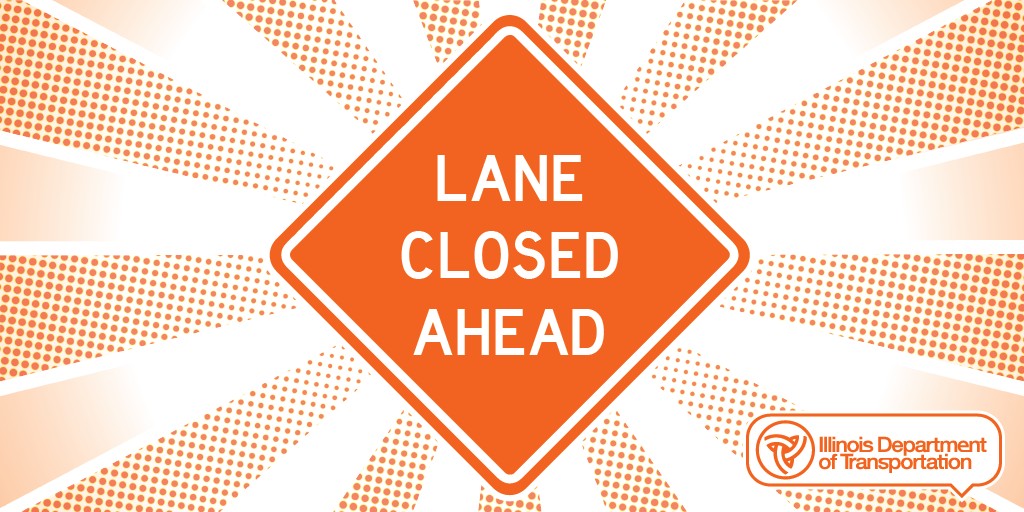 LANE
CLOSED
AHEAD

Illinois Department of Transportation